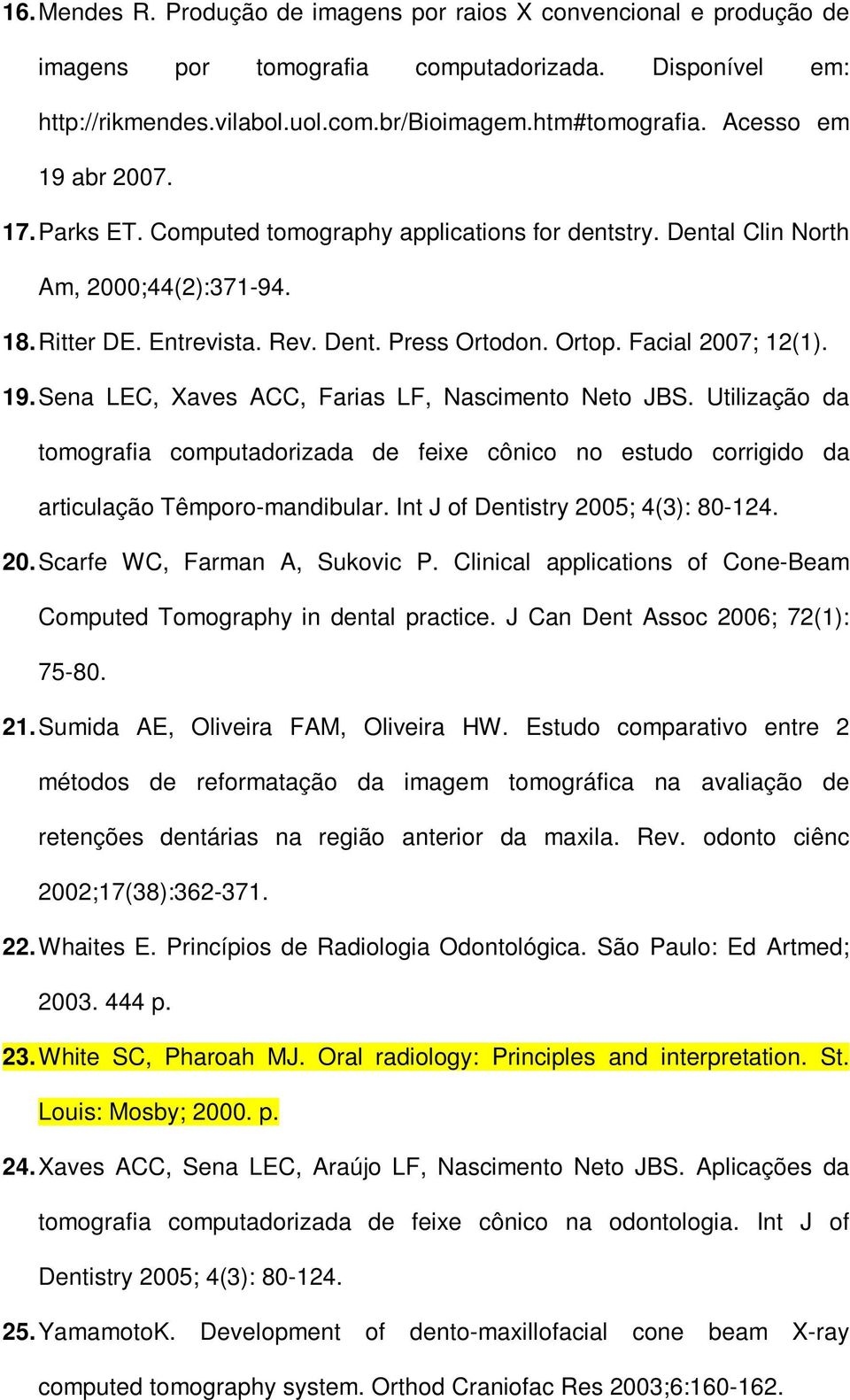 16. Mendes R. Produção de imagens por raios X convencional e produção de imagens por tomografia computadorizada. Disponível em: http://rikmendes.vilabol.uol.com.br/Bioimagem.htm#tomografia. Acesso em 19 abr 2007.

17. Parks ET. Computed tomography applications for dentstry. Dental Clin North Am, 2000;44(2):371-94.

18. Ritter DE. Entrevista. Rev. Dent. Press Ortodon. Ortop. Facial 2007; 12(1).

19. Sena LEC, Xaves ACC, Farias LF, Nascimento Neto JBS. Utilização da tomografia computadorizada de feixe cônico no estudo corrigido da articulação Têmporo-mandibular. Int J of Dentistry 2005; 4(3): 80-124.

20. Scarfe WC, Farman A, Sukovic P. Clinical applications of Cone-Beam Computed Tomography in dental practice. J Can Dent Assoc 2006; 72(1): 75-80.

21. Sumida AE, Oliveira FAM, Oliveira HW. Estudo comparativo entre 2 métodos de reformatação da imagem tomográfica na avaliação de retenções dentárias na região anterior da maxila. Rev. odonto ciênc 2002;17(38):362-371.

22. Whaites E. Princípios de Radiologia Odontológica. São Paulo: Ed Artmed; 2003. 444 p.

23. White SC, Pharoah MJ. Oral radiology: Principles and interpretation. St. Louis: Mosby; 2000. p.

24. Xaves ACC, Sena LEC, Araújo LF, Nascimento Neto JBS. Aplicações da tomografia computadorizada de feixe cônico na odontologia. Int J of Dentistry 2005; 4(3): 80-124.

25. YamamotoK. Development of dento-maxillofacial cone beam X-ray computed tomography system. Orthod Craniofac Res 2003;6:160-162.